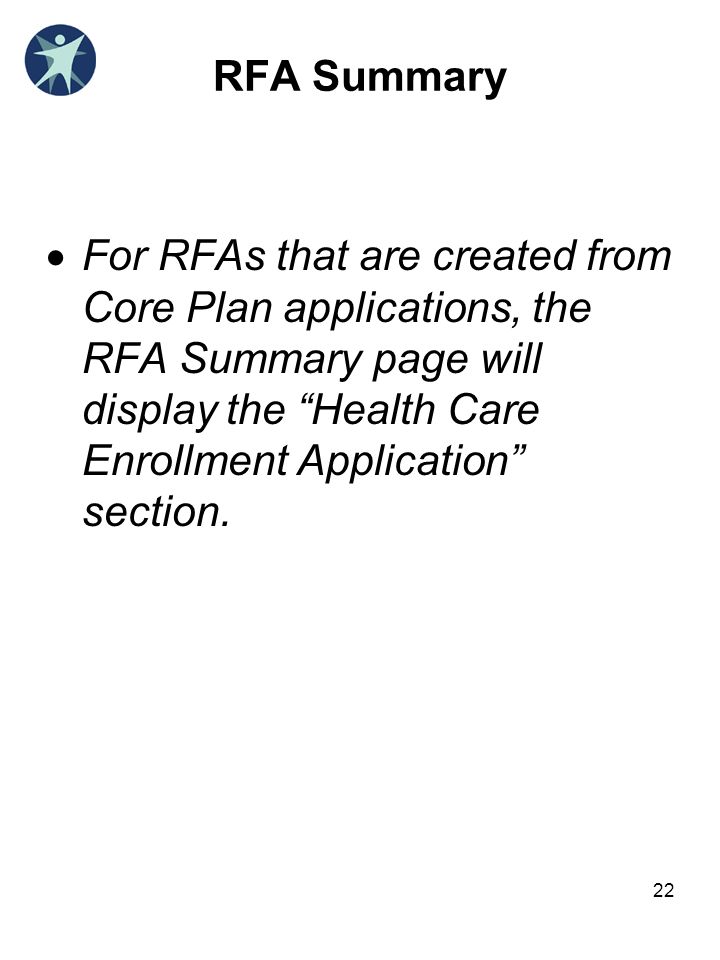 RFA Summary

• For RFAs that are created from Core Plan applications, the RFA Summary page will display the “Health Care Enrollment Application” section.

22